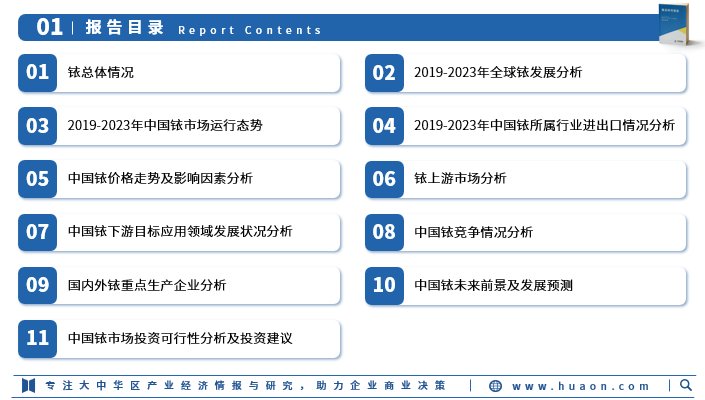 01 | 报告目录 Report Contents

01 铱总体情况

02 2019-2023年全球铱发展分析

03 2019-2023年中国铱市场运行态势

04 2019-2023年中国铱所属行业进出口情况分析

05 中国铱价格走势及影响因素分析

06 铱上游市场分析

07 中国铱下游目标应用领域发展状况分析

08 中国铱竞争情况分析

09 国内外铱重点生产企业分析

10 中国铱未来前景及发展预测

11 中国铱市场投资可行性分析及投资建议

专注大中华区产业经济情报与研究，助力企业商业决策 | www.huaon.com |